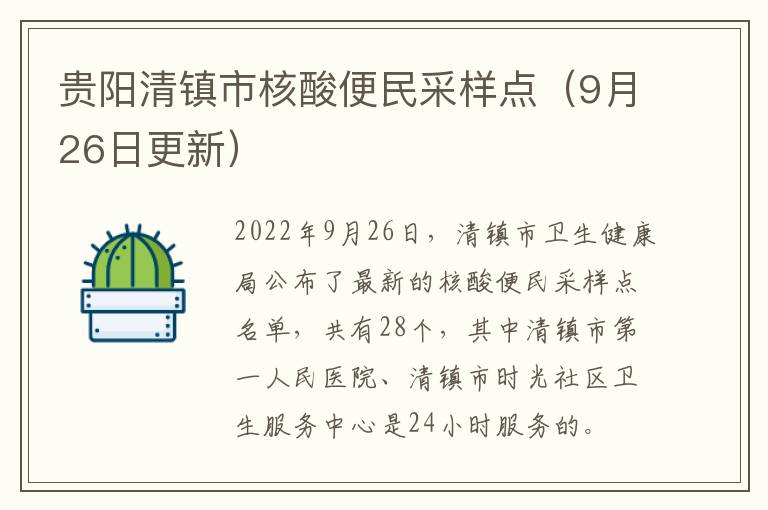 贵阳清镇市核酸便民采样点（9月26日更新）

2022年9月26日，清镇市卫生健康局公布了最新的核酸便民采样点名单，共有28个，其中清镇市第一人民医院、清镇市时光社区卫生服务中心是24小时服务的。